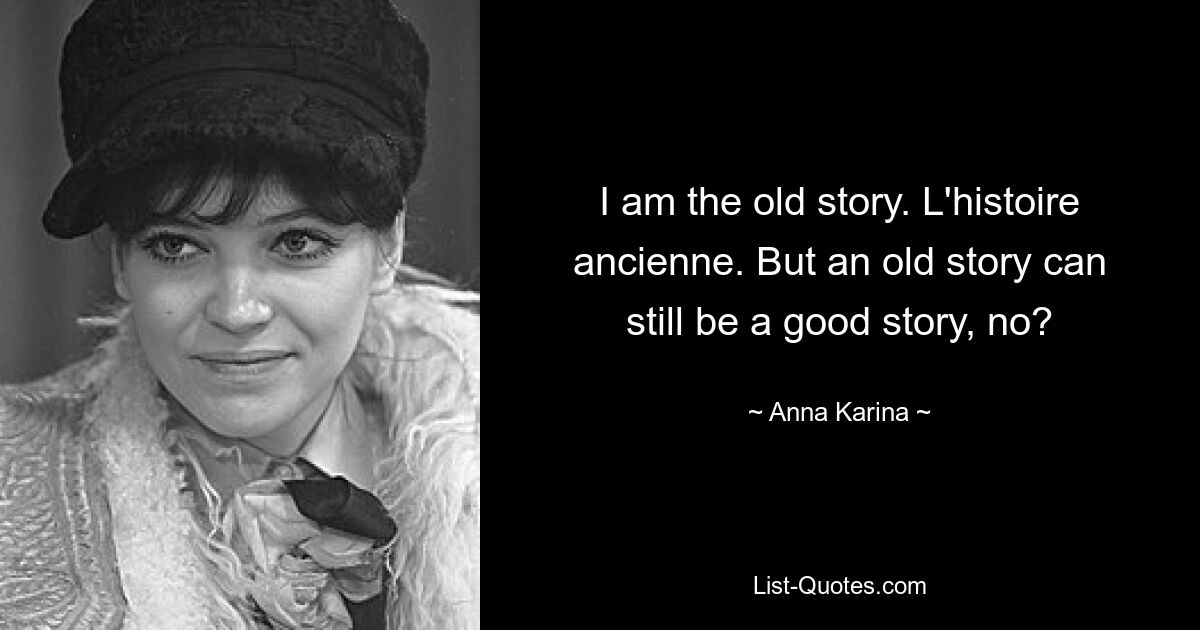 I am the old story. L'histoire ancienne. But an old story can still be a good story, no?

~ Anna Karina ~

List-Quotes.com